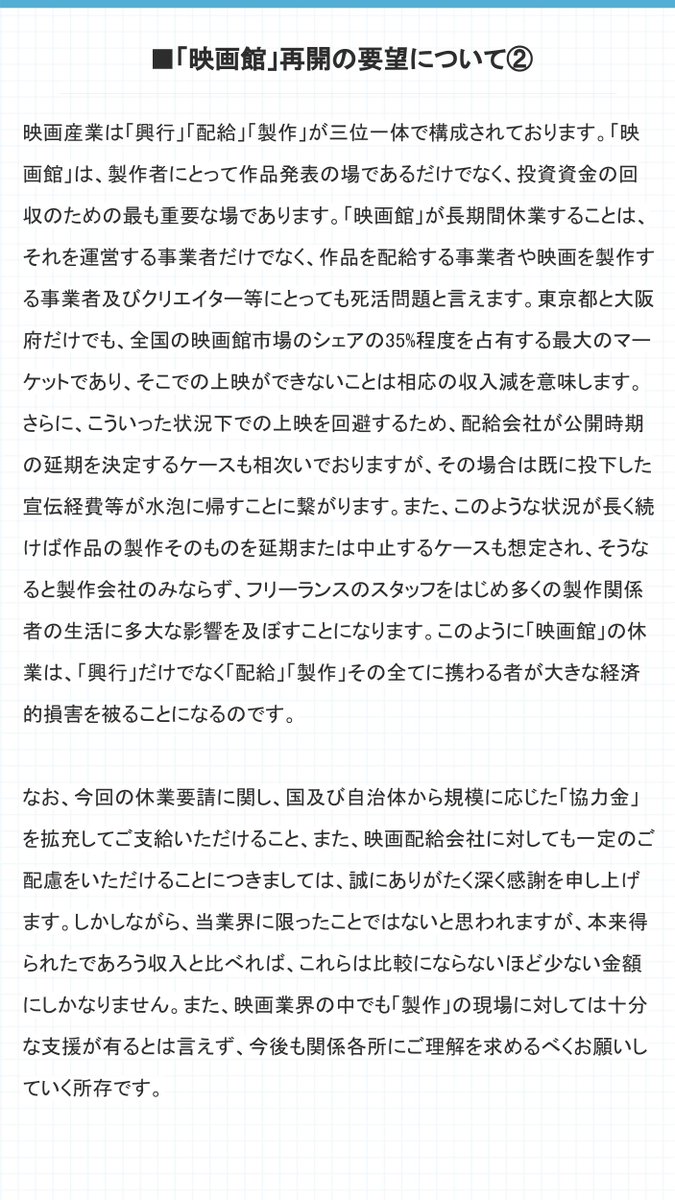 ■「映画館」再開の要望について②

映画産業は「興行」「配給」「製作」が三位一体で構成されております。「映画館」は、製作者にとって作品発表の場であるだけでなく、投資資金の回収のための最も重要な場であります。「映画館」が長期間休業することは、それを運営する事業者だけでなく、作品を配給する事業者や映画を製作する事業者及びクリエイター等にとっても死活問題と言えます。東京都と大阪府だけでも、全国の映画館市場のシェアの35%程度を占有する最大のマーケットであり、そこでの上映ができないことは相応の収入減を意味します。さらに、こういった状況下での上映を回避するため、配給会社が公開時期の延期を決定するケースも相次いでおりますが、その場合は既に投下した宣伝経費等が水泡に帰すことに繋がります。また、このような状況が長く続けば作品の製作そのものを延期または中止するケースも想定され、そうなると製作会社のみならず、フリーランスのスタッフをはじめ多くの製作関係者の生活に多大な影響を及ぼすことになります。このように「映画館」の休業は、「興行」だけでなく「配給」「製作」その全てに携わる者が大きな経済的損害を被ることになるのです。

なお、今回の休業要請に関し、国及び自治体から規模に応じた「協力金」を拡充してご支給いただけること、また、映画配給会社に対しても一定のご配慮をいただけることにつきましては、誠にありがたく深く感謝を申し上げます。しかしながら、当業界に限ったことではないと思われますが、本来得られたであろう収入と比べれば、これらは比較にならないほど少ない金額にしかなりません。また、映画業界の中でも「製作」の現場に対しては十分な支援が有るとは言えず、今後も関係各所にご理解を求めるべくお願いしていく所存です。